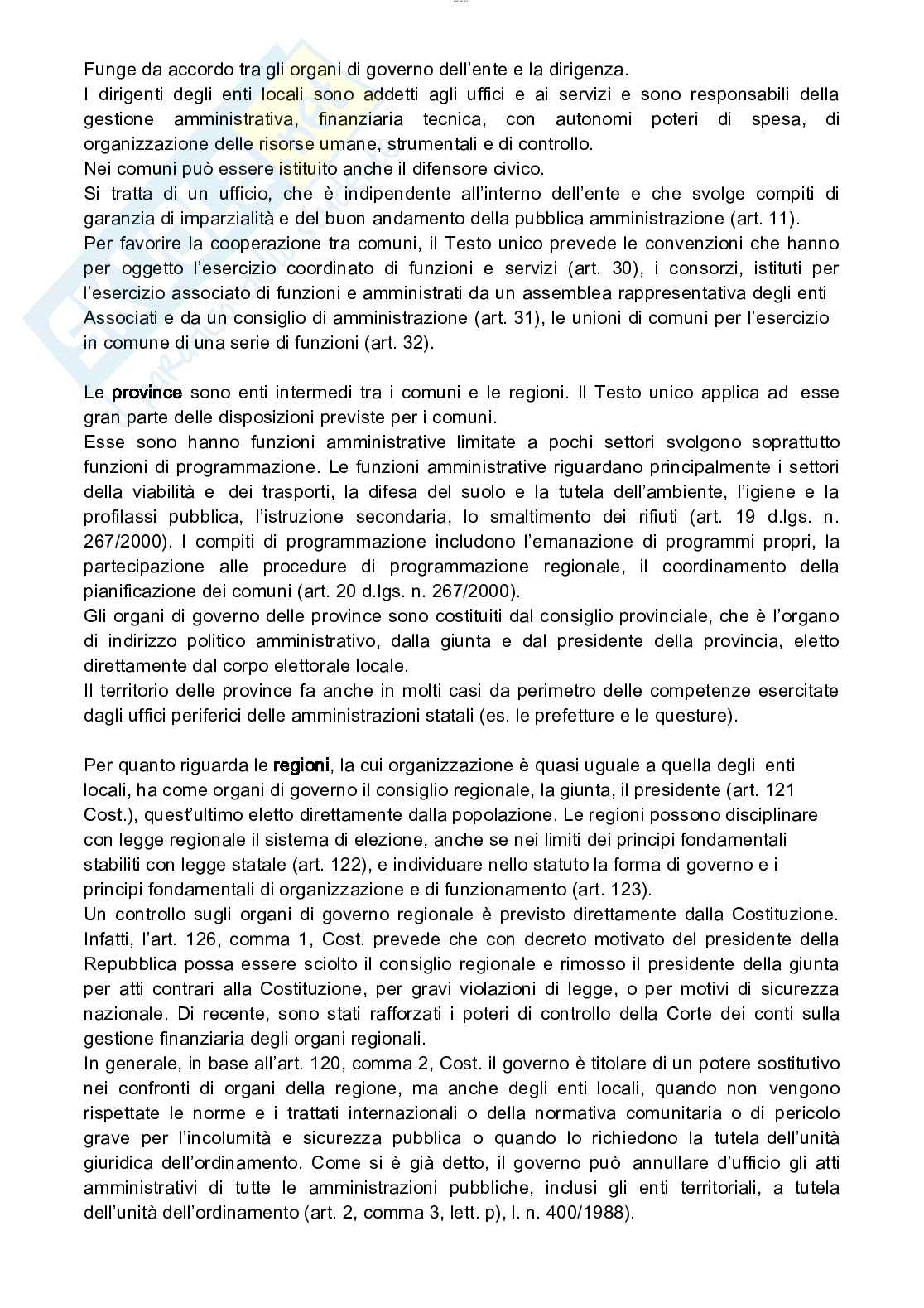 Funge da accordo tra gli organi di governo dell'ente e la dirigenza.
I dirigenti degli enti locali sono addetti agli uffici e ai servizi e sono responsabili della gestione amministrativa, finanziaria tecnica, con autonomi poteri di spesa, di organizzazione delle risorse umane, strumentali e di controllo.
Nei comuni può essere istituito anche il difensore civico.
Si tratta di un ufficio, che è indipendente all'interno dell'ente e che svolge compiti di garanzia di imparzialità e del buon andamento della pubblica amministrazione (art. 11).
Per favorire la cooperazione tra comuni, il Testo unico prevede le convenzioni che hanno per oggetto l'esercizio coordinato di funzioni e servizi (art. 30), i consorzi, istituti per l'esercizio associato di funzioni e amministrati da un assemblea rappresentativa degli enti Associati e da un consiglio di amministrazione (art. 31), le unioni di comuni per l'esercizio in comune di una serie di funzioni (art. 32).

Le province sono enti intermedi tra i comuni e le regioni. Il Testo unico applica ad esse gran parte delle disposizioni previste per i comuni.
Esse sono hanno funzioni amministrative limitate a pochi settori svolgono soprattutto funzioni di programmazione. Le funzioni amministrative riguardano principalmente i settori della viabilità e dei trasporti, la difesa del suolo e la tutela dell'ambiente, l'igiene e la profilassi pubblica, l'istruzione secondaria, lo smaltimento dei rifiuti (art. 19 d.lgs. n. 267/2000). I compiti di programmazione includono l'emanazione di programmi propri, la partecipazione alle procedure di programmazione regionale, il coordinamento della pianificazione dei comuni (art. 20 d.lgs. n. 267/2000).
Gli organi di governo delle province sono costituiti dal consiglio provinciale, che è l'organo di indirizzo politico amministrativo, dalla giunta e dal presidente della provincia, eletto direttamente dal corpo elettorale locale.
Il territorio delle province fa anche in molti casi da perimetro delle competenze esercitate dagli uffici periferici delle amministrazioni statali (es. le prefetture e le questure).

Per quanto riguarda le regioni, la cui organizzazione è quasi uguale a quella degli enti locali, ha come organi di governo il consiglio regionale, la giunta, il presidente (art. 121 Cost.), quest'ultimo eletto direttamente dalla popolazione. Le regioni possono disciplinare con legge regionale il sistema di elezione, anche se nei limiti dei principi fondamentali stabiliti con legge statale (art. 122), e individuare nello statuto la forma di governo e i principi fondamentali di organizzazione e di funzionamento (art. 123).
Un controllo sugli organi di governo regionale è previsto direttamente dalla Costituzione. Infatti, l'art. 126, comma 1, Cost. prevede che con decreto motivato del presidente della Repubblica possa essere sciolto il consiglio regionale e rimosso il presidente della giunta per atti contrari alla Costituzione, per gravi violazioni di legge, o per motivi di sicurezza nazionale. Di recente, sono stati rafforzati i poteri di controllo della Corte dei conti sulla gestione finanziaria degli organi regionali.
In generale, in base all'art. 120, comma 2, Cost. il governo è titolare di un potere sostitutivo nei confronti di organi della regione, ma anche degli enti locali, quando non vengono rispettate le norme e i trattati internazionali o della normativa comunitaria o di pericolo grave per l'incolumità e sicurezza pubblica o quando lo richiedono la tutela dell'unità giuridica dell'ordinamento. Come si è già detto, il governo può annullare d'ufficio gli atti amministrativi di tutte le amministrazioni pubbliche, inclusi gli enti territoriali, a tutela dell'unità dell'ordinamento (art. 2, comma 3, lett. p), l. n. 400/1988).